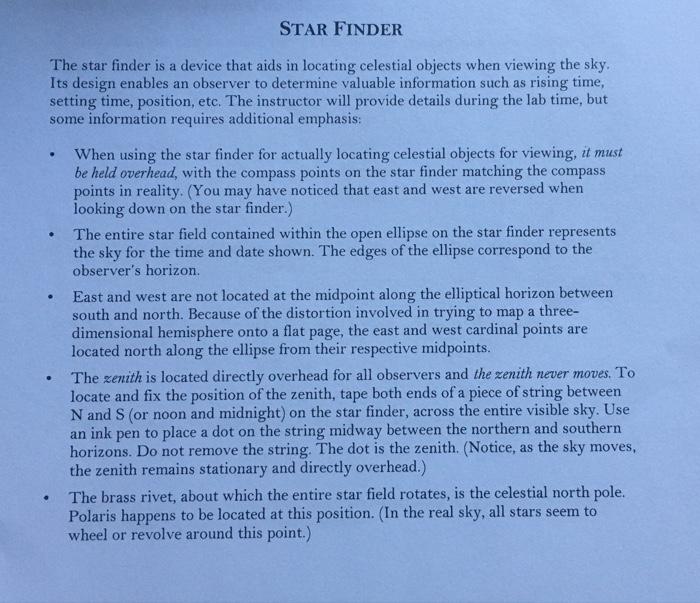 STAR FINDER

The star finder is a device that aids in locating celestial objects when viewing the sky. Its design enables an observer to determine valuable information such as rising time, setting time, position, etc. The instructor will provide details during the lab time, but some information requires additional emphasis:

• When using the star finder for actually locating celestial objects for viewing, it must be held overhead, with the compass points on the star finder matching the compass points in reality. (You may have noticed that east and west are reversed when looking down on the star finder.)

• The entire star field contained within the open ellipse on the star finder represents the sky for the time and date shown. The edges of the ellipse correspond to the observer's horizon.

• East and west are not located at the midpoint along the elliptical horizon between south and north. Because of the distortion involved in trying to map a three-dimensional hemisphere onto a flat page, the east and west cardinal points are located north along the ellipse from their respective midpoints.

• The zenith is located directly overhead for all observers and the zenith never moves. To locate and fix the position of the zenith, tape both ends of a piece of string between N and S (or noon and midnight) on the star finder, across the entire visible sky. Use an ink pen to place a dot on the string midway between the northern and southern horizons. Do not remove the string. The dot is the zenith. (Notice, as the sky moves, the zenith remains stationary and directly overhead.)

• The brass rivet, about which the entire star field rotates, is the celestial north pole. Polaris happens to be located at this position. (In the real sky, all stars seem to wheel or revolve around this point.)